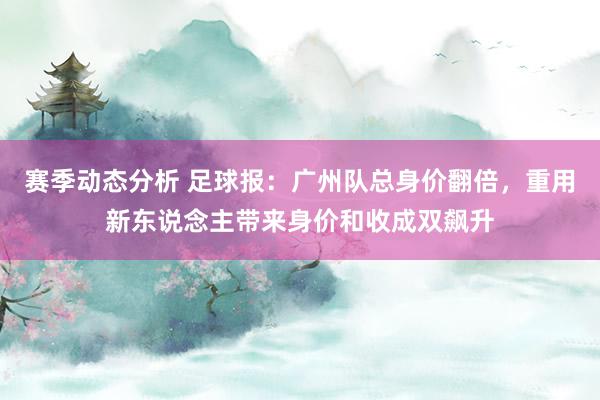 赛季动态分析 足球报：广州队总身价翻倍，重用新东说念主带来身价和收成双飙升